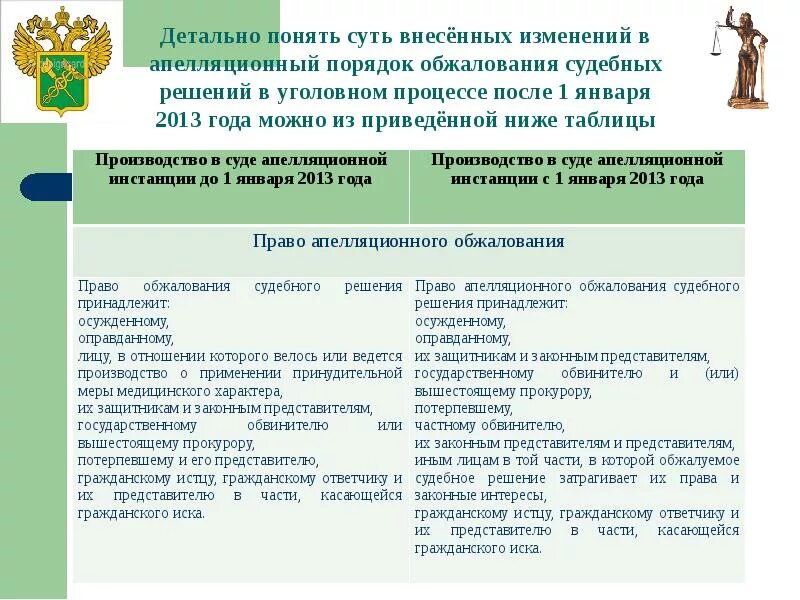 Детально понять суть внесённых изменений в апелляционный порядок обжалования судебных решений в уголовном процессе после 1 января 2013 года можно из приведённой ниже таблицы

| Производство в суде апелляционной инстанции до 1 января 2013 года | Производство в суде апелляционной инстанции с 1 января 2013 года |
|---|---|
| Право апелляционного обжалования | |
| Право обжалования судебного решения принадлежит: осужденному, оправданному, лицу, в отношении которого велось или ведется производство о применении принудительной меры медицинского характера, их защитникам и законным представителям, государственному обвинителю или вышестоящему прокурору, потерпевшему и его представителю, гражданскому истцу, гражданскому ответчику и их представителю в части, касающейся гражданского иска. | Право апелляционного обжалования судебного решения принадлежит: осужденному, оправданному, их защитникам и законным представителям, государственному обвинителю и (или) вышестоящему прокурору, потерпевшему, частному обвинителю, их законным представителям и представителям, иным лицам в той части, в которой обжалуемое судебное решение затрагивает их права и законные интересы, гражданскому истцу, гражданскому ответчику и их представителю в части, касающейся гражданского иска. |